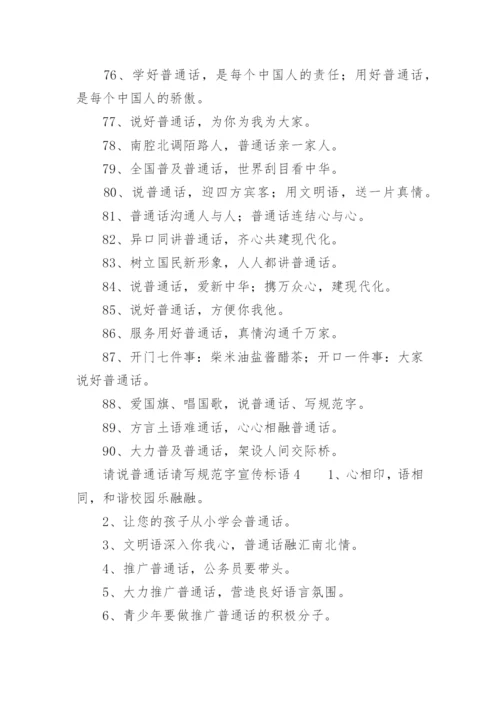 76、学好普通话，是每个中国人的责任；用好普通话，是每个中国人的骄傲。

77、说好普通话，为你为我为大家。

78、南腔北调陌路人，普通话亲一家人。

79、全国普及普通话，世界刮目看中华。

80、说普通话，迎四方宾客；用文明语，送一片真情。

81、普通话沟通人与人；普通话连结心与心。

82、异口同讲普通话，齐心共建现代化。

83、树立国民新形象，人人都讲普通话。

84、说普通话，爱新中华；携万众心，建现代化。

85、说好普通话，方便你我他。

86、服务用好普通话，真情沟通千万家。

87、开门七件事：柴米油盐酱醋茶；开口一件事：大家说好普通话。

88、爱国旗、唱国歌，说普通话、写规范字。

89、方言土语难通话，心心相融普通话。

90、大力普及普通话，架设人间交际桥。

请说普通话请写规范字宣传标语4　　1、心相印，语相同，和谐校园乐融融。

2、让您的孩子从小学会普通话。

3、文明语深入你我心，普通话融汇南北情。

4、推广普通话，公务员要带头。

5、大力推广普通话，营造良好语言氛围。

6、青少年要做推广普通话的积极分子。